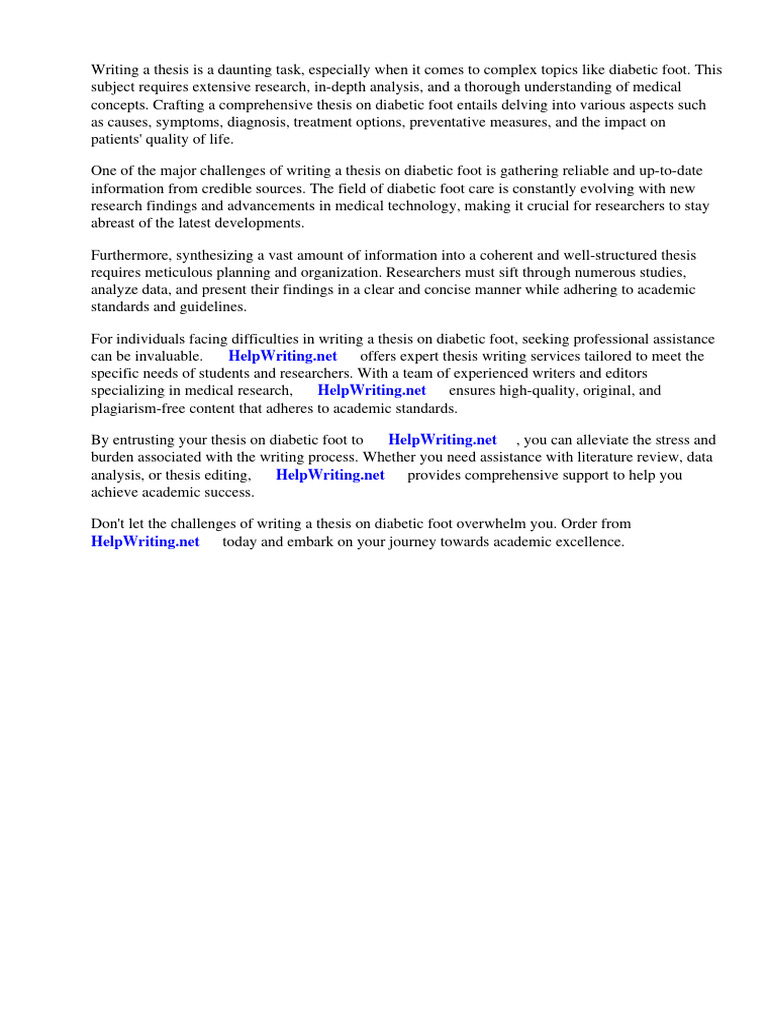 Writing a thesis is a daunting task, especially when it comes to complex topics like diabetic foot. This subject requires extensive research, in-depth analysis, and a thorough understanding of medical concepts. Crafting a comprehensive thesis on diabetic foot entails delving into various aspects such as causes, symptoms, diagnosis, treatment options, preventative measures, and the impact on patients' quality of life.

One of the major challenges of writing a thesis on diabetic foot is gathering reliable and up-to-date information from credible sources. The field of diabetic foot care is constantly evolving with new research findings and advancements in medical technology, making it crucial for researchers to stay abreast of the latest developments.

Furthermore, synthesizing a vast amount of information into a coherent and well-structured thesis requires meticulous planning and organization. Researchers must sift through numerous studies, analyze data, and present their findings in a clear and concise manner while adhering to academic standards and guidelines.

For individuals facing difficulties in writing a thesis on diabetic foot, seeking professional assistance can be invaluable. HelpWriting.net offers expert thesis writing services tailored to meet the specific needs of students and researchers. With a team of experienced writers and editors specializing in medical research, HelpWriting.net ensures high-quality, original, and plagiarism-free content that adheres to academic standards.

By entrusting your thesis on diabetic foot to HelpWriting.net , you can alleviate the stress and burden associated with the writing process. Whether you need assistance with literature review, data analysis, or thesis editing, HelpWriting.net provides comprehensive support to help you achieve academic success.

Don't let the challenges of writing a thesis on diabetic foot overwhelm you. Order from HelpWriting.net today and embark on your journey towards academic excellence.